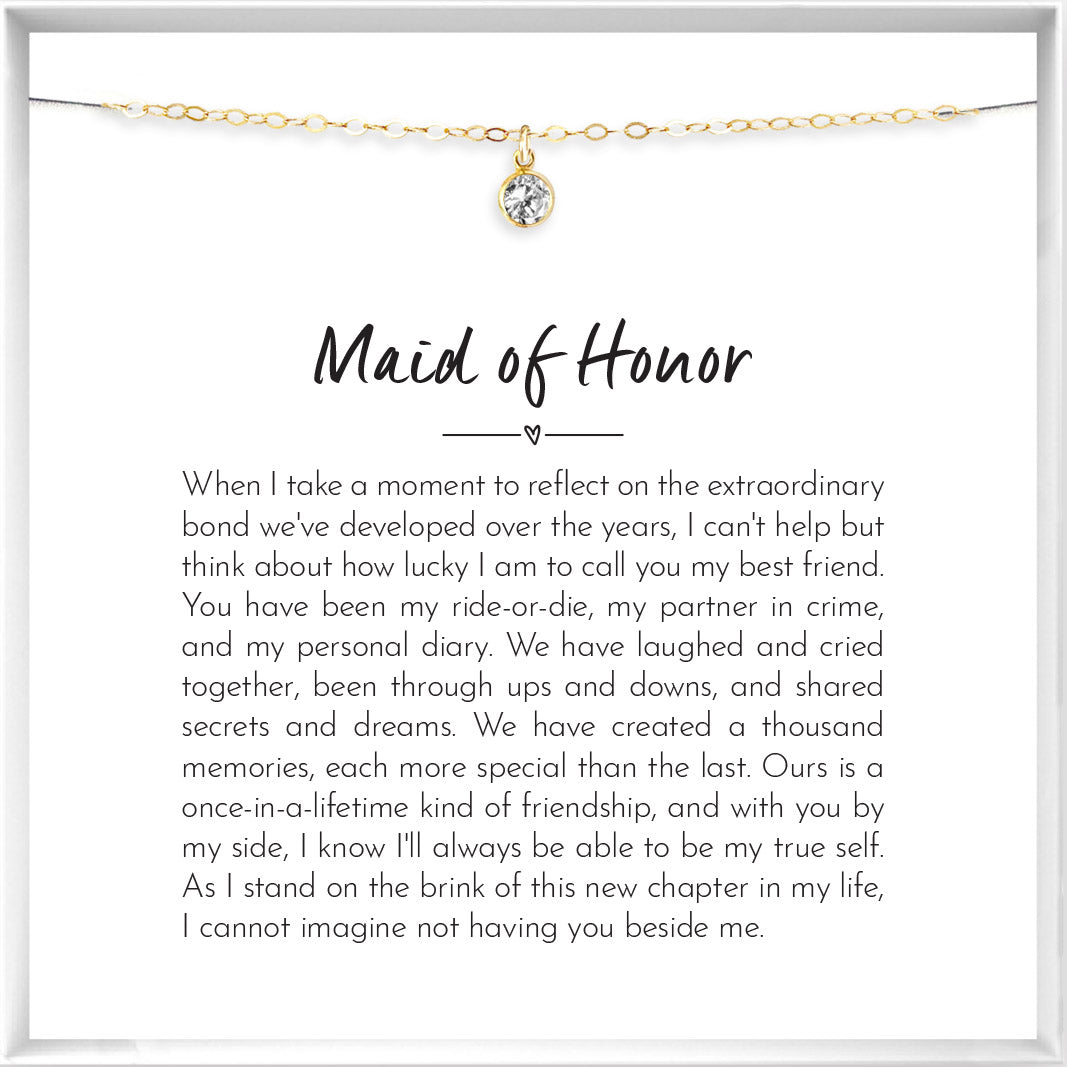 Maid of Honor

When I take a moment to reflect on the extraordinary bond we've developed over the years, I can't help but think about how lucky I am to call you my best friend. You have been my ride-or-die, my partner in crime, and my personal diary. We have laughed and cried together, been through ups and downs, and shared secrets and dreams. We have created a thousand memories, each more special than the last. Ours is a once-in-a-lifetime kind of friendship, and with you by my side, I know I'll always be able to be my true self. As I stand on the brink of this new chapter in my life, I cannot imagine not having you beside me.